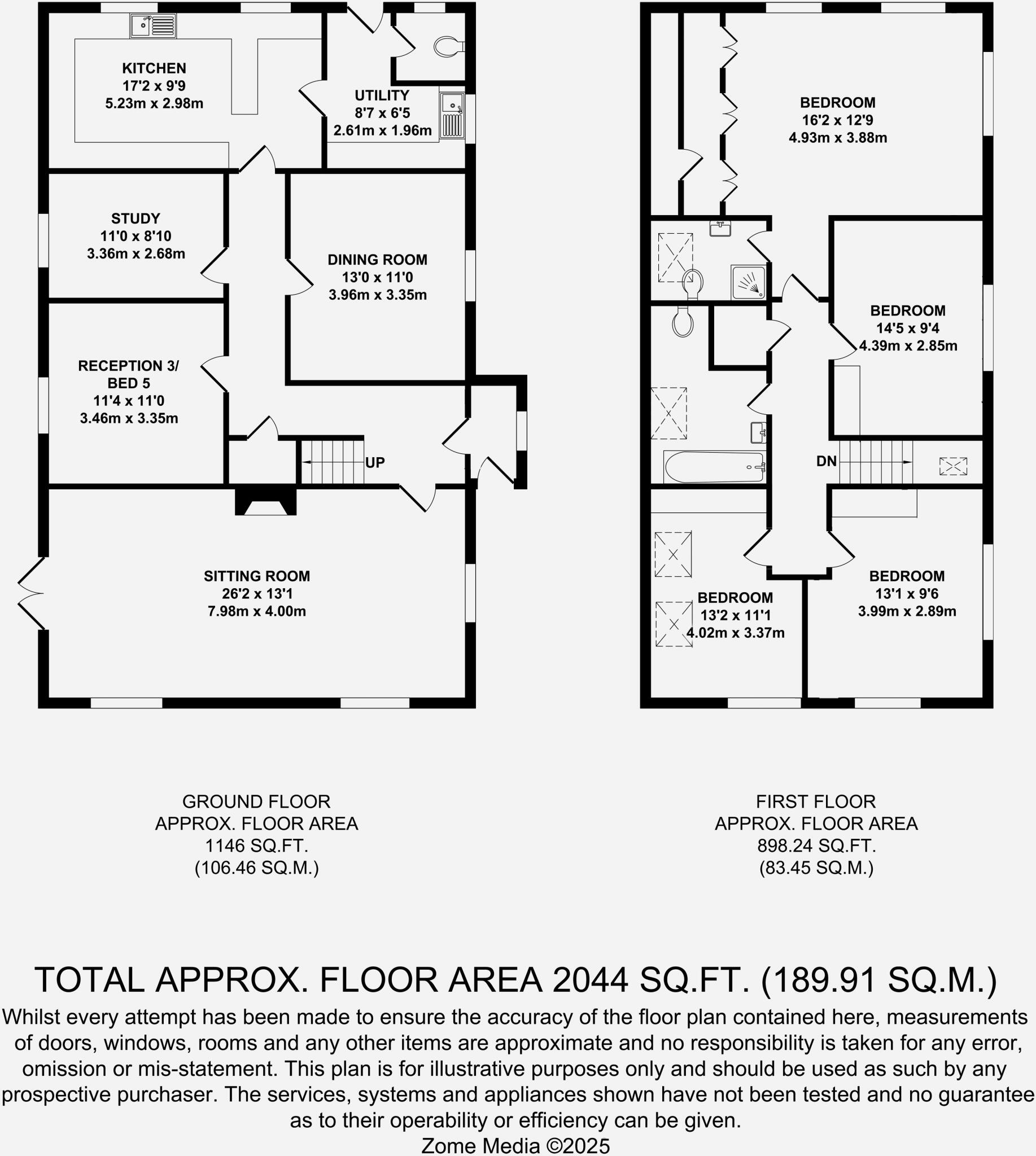 KITCHEN
17'2 x 9'9
5.23m x 2.98m

UTILITY
8'7 x 6'5
2.61m x 1.96m

STUDY
11'0 x 8'10
3.36m x 2.68m

DINING ROOM
13'0 x 11'0
3.96m x 3.35m

RECEPTION 3/
BED 5
11'4 x 11'0
3.46m x 3.35m

UP

SITTING ROOM
26'2 x 13'1
7.98m x 4.00m

BEDROOM
16'2 x 12'9
4.93m x 3.88m

BEDROOM
14'5 x 9'4
4.39m x 2.85m

DN

BEDROOM
13'2 x 11'1
4.02m x 3.37m

BEDROOM
13'1 x 9'6
3.99m x 2.89m

GROUND FLOOR
APPROX. FLOOR AREA
1146 SQ.FT.
(106.46 SQ.M.)

FIRST FLOOR
APPROX. FLOOR AREA
898.24 SQ.FT.
(83.45 SQ.M.)

TOTAL APPROX. FLOOR AREA 2044 SQ.FT. (189.91 SQ.M.)

Whilst every attempt has been made to ensure the accuracy of the floor plan contained here, measurements of doors, windows, rooms and any other items are approximate and no responsibility is taken for any error, omission or mis-statement. This plan is for illustrative purposes only and should be used as such by any prospective purchaser. The services, systems and appliances shown have not been tested and no guarantee as to their operability or efficiency can be given.
Zome Media ©2025